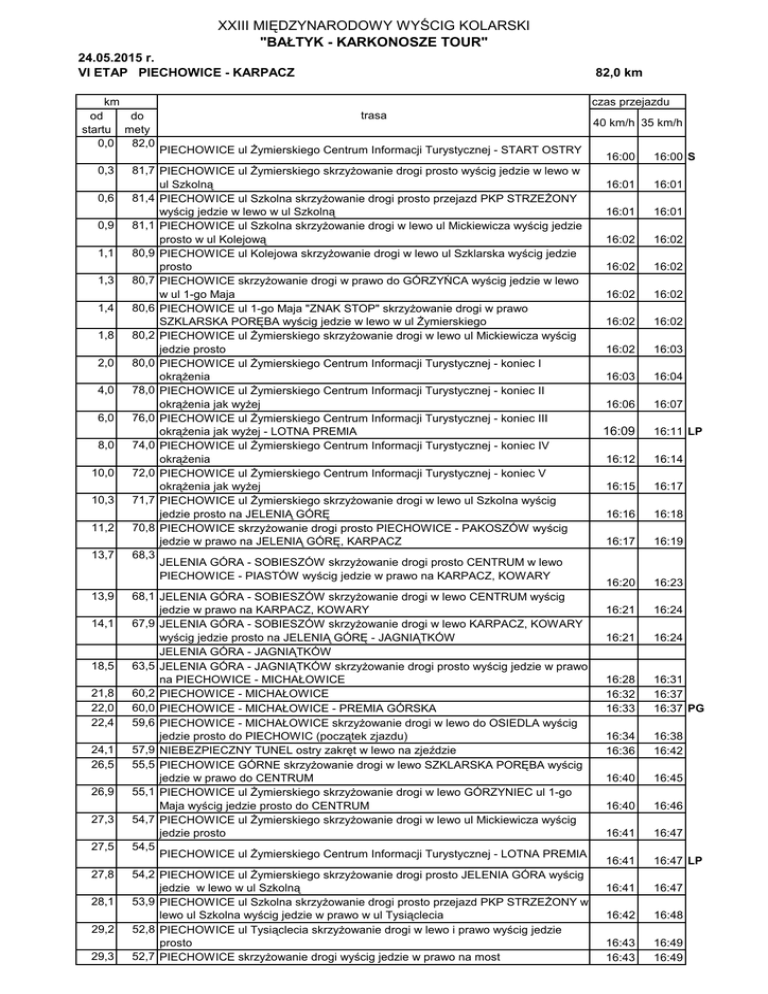 XXIII MIĘDZYNARODOWY WYŚCIG KOLARSKI
"BAŁTYK - KARKONOSZE TOUR"

24.05.2015 r.
VI ETAP PIECHOWICE - KARPACZ 82,0 km

| km od startu | km do mety | trasa | czas przejazdu 40 km/h | czas przejazdu 35 km/h | |
|---|---|---|---|---|---|
| 0,0 | 82,0 | PIECHOWICE ul Żymierskiego Centrum Informacji Turystycznej - START OSTRY | 16:00 | 16:00 | S |
| 0,3 | 81,7 | PIECHOWICE ul Żymierskiego skrzyżowanie drogi prosto wyścig jedzie w lewo w ul Szkolną | 16:01 | 16:01 | |
| 0,6 | 81,4 | PIECHOWICE ul Szkolna skrzyżowanie drogi prosto przejazd PKP STRZEŻONY wyścig jedzie w lewo w ul Szkolną | 16:01 | 16:01 | |
| 0,9 | 81,1 | PIECHOWICE ul Szkolna skrzyżowanie drogi w lewo ul Mickiewicza wyścig jedzie prosto w ul Kolejową | 16:02 | 16:02 | |
| 1,1 | 80,9 | PIECHOWICE ul Kolejowa skrzyżowanie drogi w lewo ul Szklarska wyścig jedzie prosto | 16:02 | 16:02 | |
| 1,3 | 80,7 | PIECHOWICE skrzyżowanie drogi w prawo do GÓRZYŃCA wyścig jedzie w lewo w ul 1-go Maja | 16:02 | 16:02 | |
| 1,4 | 80,6 | PIECHOWICE ul 1-go Maja "ZNAK STOP" skrzyżowanie drogi w prawo SZKLARSKA PORĘBA wyścig jedzie w lewo w ul Żymierskiego | 16:02 | 16:02 | |
| 1,8 | 80,2 | PIECHOWICE ul Żymierskiego skrzyżowanie drogi w lewo ul Mickiewicza wyścig jedzie prosto | 16:02 | 16:03 | |
| 2,0 | 80,0 | PIECHOWICE ul Żymierskiego Centrum Informacji Turystycznej - koniec I okrążenia | 16:03 | 16:04 | |
| 4,0 | 78,0 | PIECHOWICE ul Żymierskiego Centrum Informacji Turystycznej - koniec II okrążenia jak wyżej | 16:06 | 16:07 | |
| 6,0 | 76,0 | PIECHOWICE ul Żymierskiego Centrum Informacji Turystycznej - koniec III okrążenia jak wyżej - LOTNA PREMIA | 16:09 | 16:11 | LP |
| 8,0 | 74,0 | PIECHOWICE ul Żymierskiego Centrum Informacji Turystycznej - koniec IV okrążenia | 16:12 | 16:14 | |
| 10,0 | 72,0 | PIECHOWICE ul Żymierskiego Centrum Informacji Turystycznej - koniec V okrążenia jak wyżej | 16:15 | 16:17 | |
| 10,3 | 71,7 | PIECHOWICE ul Żymierskiego skrzyżowanie drogi w lewo ul Szkolna wyścig jedzie prosto na JELENIĄ GÓRĘ | 16:16 | 16:18 | |
| 11,2 | 70,8 | PIECHOWICE skrzyżowanie drogi prosto PIECHOWICE - PAKOSZÓW wyścig jedzie w prawo na JELENIĄ GÓRĘ, KARPACZ | 16:17 | 16:19 | |
| 13,7 | 68,3 | JELENIA GÓRA - SOBIESZÓW skrzyżowanie drogi prosto CENTRUM w lewo PIECHOWICE - PIASTÓW wyścig jedzie w prawo na KARPACZ, KOWARY | 16:20 | 16:23 | |
| 13,9 | 68,1 | JELENIA GÓRA - SOBIESZÓW skrzyżowanie drogi w lewo CENTRUM wyścig jedzie w prawo na KARPACZ, KOWARY | 16:21 | 16:24 | |
| 14,1 | 67,9 | JELENIA GÓRA - SOBIESZÓW skrzyżowanie drogi w lewo KARPACZ, KOWARY wyścig jedzie prosto na JELENIĄ GÓRĘ - JAGNIĄTKÓW | 16:21 | 16:24 | |
| | | JELENIA GÓRA - JAGNIĄTKÓW | | | |
| 18,5 | 63,5 | JELENIA GÓRA - JAGNIĄTKÓW skrzyżowanie drogi prosto wyścig jedzie w prawo na PIECHOWICE - MICHAŁOWICE | 16:28 | 16:31 | |
| 21,8 | 60,2 | PIECHOWICE - MICHAŁOWICE | 16:32 | 16:37 | |
| 22,0 | 60,0 | PIECHOWICE - MICHAŁOWICE - PREMIA GÓRSKA | 16:33 | 16:37 | PG |
| 22,4 | 59,6 | PIECHOWICE - MICHAŁOWICE skrzyżowanie drogi w lewo do OSIEDLA wyścig jedzie prosto do PIECHOWIC (początek zjazdu) | 16:34 | 16:38 | |
| 24,1 | 57,9 | NIEBEZPIECZNY TUNEL ostry zakręt w lewo na zjeździe | 16:36 | 16:42 | |
| 26,5 | 55,5 | PIECHOWICE GÓRNE skrzyżowanie drogi w lewo SZKLARSKA PORĘBA wyścig jedzie w prawo do CENTRUM | 16:40 | 16:45 | |
| 26,9 | 55,1 | PIECHOWICE ul Żymierskiego skrzyżowanie drogi w lewo GÓRZYNIEC ul 1-go Maja wyścig jedzie prosto do CENTRUM | 16:40 | 16:46 | |
| 27,3 | 54,7 | PIECHOWICE ul Żymierskiego skrzyżowanie drogi w lewo ul Mickiewicza wyścig jedzie prosto | 16:41 | 16:47 | |
| 27,5 | 54,5 | PIECHOWICE ul Żymierskiego Centrum Informacji Turystycznej - LOTNA PREMIA | 16:41 | 16:47 | LP |
| 27,8 | 54,2 | PIECHOWICE ul Żymierskiego skrzyżowanie drogi prosto JELENIA GÓRA wyścig jedzie w lewo w ul Szkolną | 16:41 | 16:47 | |
| 28,1 | 53,9 | PIECHOWICE ul Szkolna skrzyżowanie drogi prosto przejazd PKP STRZEŻONY w lewo ul Szkolna wyścig jedzie w prawo w ul Tysiąclecia | 16:42 | 16:48 | |
| 29,2 | 52,8 | PIECHOWICE ul Tysiąclecia skrzyżowanie drogi w lewo i prawo wyścig jedzie prosto | 16:43 | 16:49 | |
| 29,3 | 52,7 | PIECHOWICE skrzyżowanie drogi wyścig jedzie w prawo na most | 16:43 | 16:49 | |